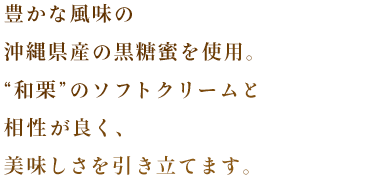 豊かな風味の
沖縄県産の黒糖蜜を使用。
“和栗”のソフトクリームと
相性が良く、
美味しさを引き立てます。